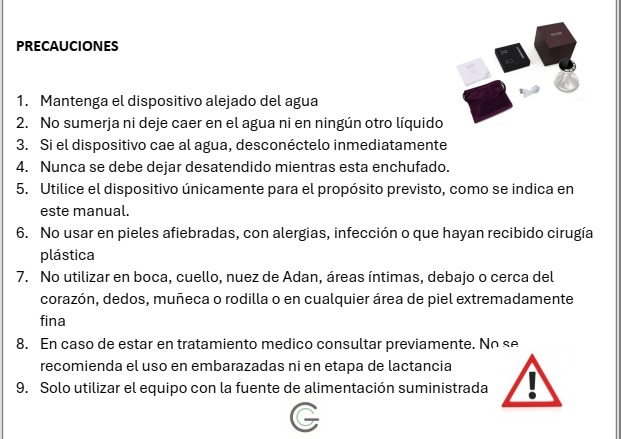 PRECAUCIONES

1. Mantenga el dispositivo alejado del agua
2. No sumerja ni deje caer en el agua ni en ningún otro líquido
3. Si el dispositivo cae al agua, desconéctelo inmediatamente
4. Nunca se debe dejar desatendido mientras esta enchufado.
5. Utilice el dispositivo únicamente para el propósito previsto, como se indica en este manual.
6. No usar en pieles afiebradas, con alergias, infección o que hayan recibido cirugía plástica
7. No utilizar en boca, cuello, nuez de Adan, áreas íntimas, debajo o cerca del corazón, dedos, muñeca o rodilla o en cualquier área de piel extremadamente fina
8. En caso de estar en tratamiento medico consultar previamente. No se recomienda el uso en embarazadas ni en etapa de lactancia
9. Solo utilizar el equipo con la fuente de alimentación suministrada